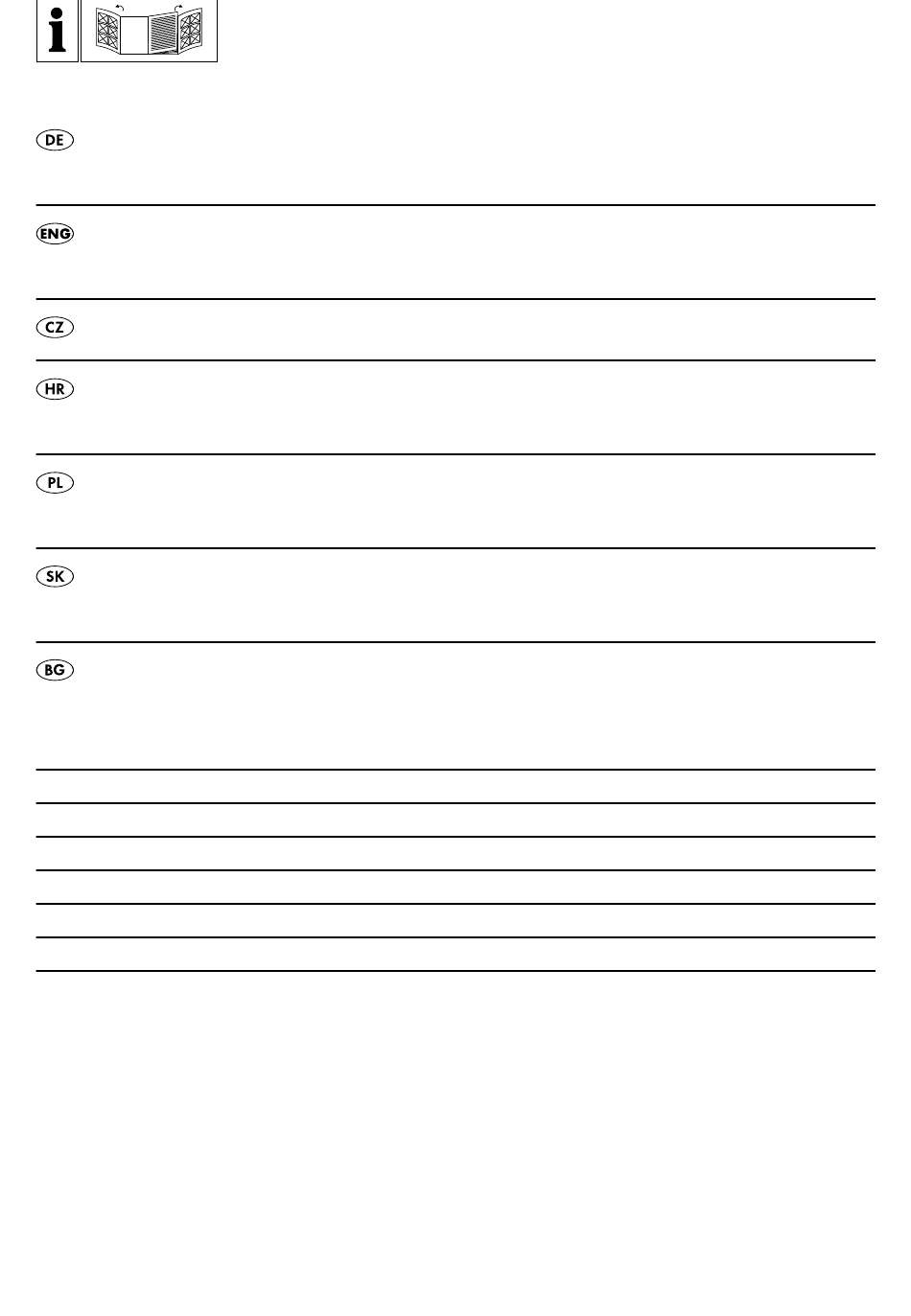 i

DE

ENG

CZ

HR

PL

SK

BG